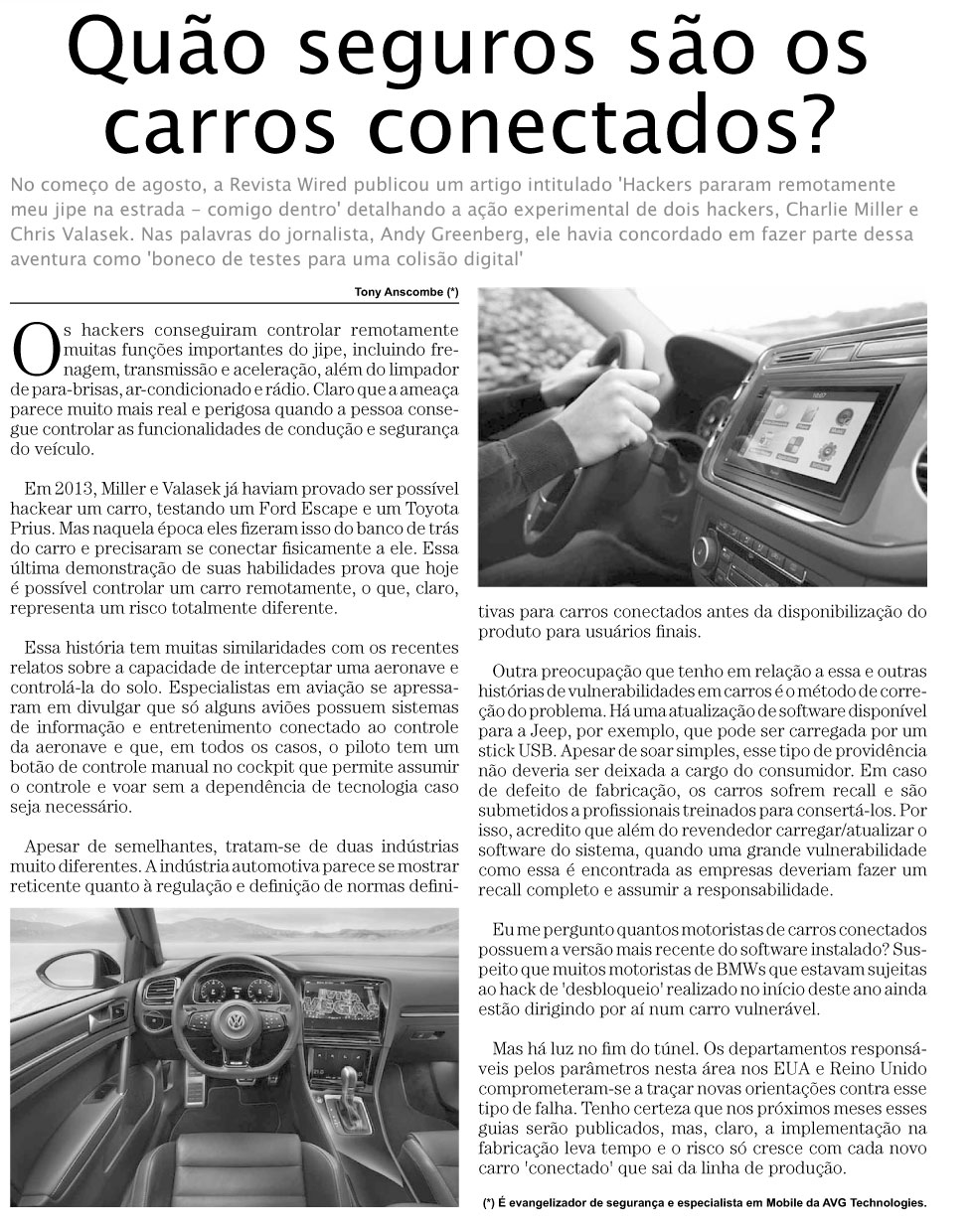 Quão seguros são os carros conectados?

No começo de agosto, a Revista Wired publicou um artigo intitulado 'Hackers pararam remotamente meu jipe na estrada - comigo dentro' detalhando a ação experimental de dois hackers, Charlie Miller e Chris Valasek. Nas palavras do jornalista, Andy Greenberg, ele havia concordado em fazer parte dessa aventura como 'boneco de testes para uma colisão digital'

Tony Anscombe (*)

Os hackers conseguiram controlar remotamente muitas funções importantes do jipe, incluindo frenagem, transmissão e aceleração, além do limpador de para-brisas, ar-condicionado e rádio. Claro que a ameaça parece muito mais real e perigosa quando a pessoa consegue controlar as funcionalidades de condução e segurança do veículo.

Em 2013, Miller e Valasek já haviam provado ser possível hackear um carro, testando um Ford Escape e um Toyota Prius. Mas naquela época eles fizeram isso do banco de trás do carro e precisaram se conectar fisicamente a ele. Essa última demonstração de suas habilidades prova que hoje é possível controlar um carro remotamente, o que, claro, representa um risco totalmente diferente.

Essa história tem muitas similaridades com os recentes relatos sobre a capacidade de interceptar uma aeronave e controlá-la do solo. Especialistas em aviação se apressaram em divulgar que só alguns aviões possuem sistemas de informação e entretenimento conectado ao controle da aeronave e que, em todos os casos, o piloto tem um botão de controle manual no cockpit que permite assumir o controle e voar sem a dependência de tecnologia caso seja necessário.

Apesar de semelhantes, tratam-se de duas indústrias muito diferentes. A indústria automotiva parece se mostrar reticente quanto à regulação e definição de normas definitivas para carros conectados antes da disponibilização do produto para usuários finais.

Outra preocupação que tenho em relação a essa e outras histórias de vulnerabilidades em carros é o método de correção do problema. Há uma atualização de software disponível para a Jeep, por exemplo, que pode ser carregada por um stick USB. Apesar de soar simples, esse tipo de providência não deveria ser deixada a cargo do consumidor. Em caso de defeito de fabricação, os carros sofrem recall e são submetidos a profissionais treinados para consertá-los. Por isso, acredito que além do revendedor carregar/atualizar o software do sistema, quando uma grande vulnerabilidade como essa é encontrada as empresas deveriam fazer um recall completo e assumir a responsabilidade.

Eu me pergunto quantos motoristas de carros conectados possuem a versão mais recente do software instalado? Suspeito que muitos motoristas de BMWs que estavam sujeitas ao hack de 'desbloqueio' realizado no início deste ano ainda estão dirigindo por aí num carro vulnerável.

Mas há luz no fim do túnel. Os departamentos responsáveis pelos parâmetros nesta área nos EUA e Reino Unido comprometeram-se a traçar novas orientações contra esse tipo de falha. Tenho certeza que nos próximos meses esses guias serão publicados, mas, claro, a implementação na fabricação leva tempo e o risco só cresce com cada novo carro 'conectado' que sai da linha de produção.

(*) É evangelizador de segurança e especialista em Mobile da AVG Technologies.